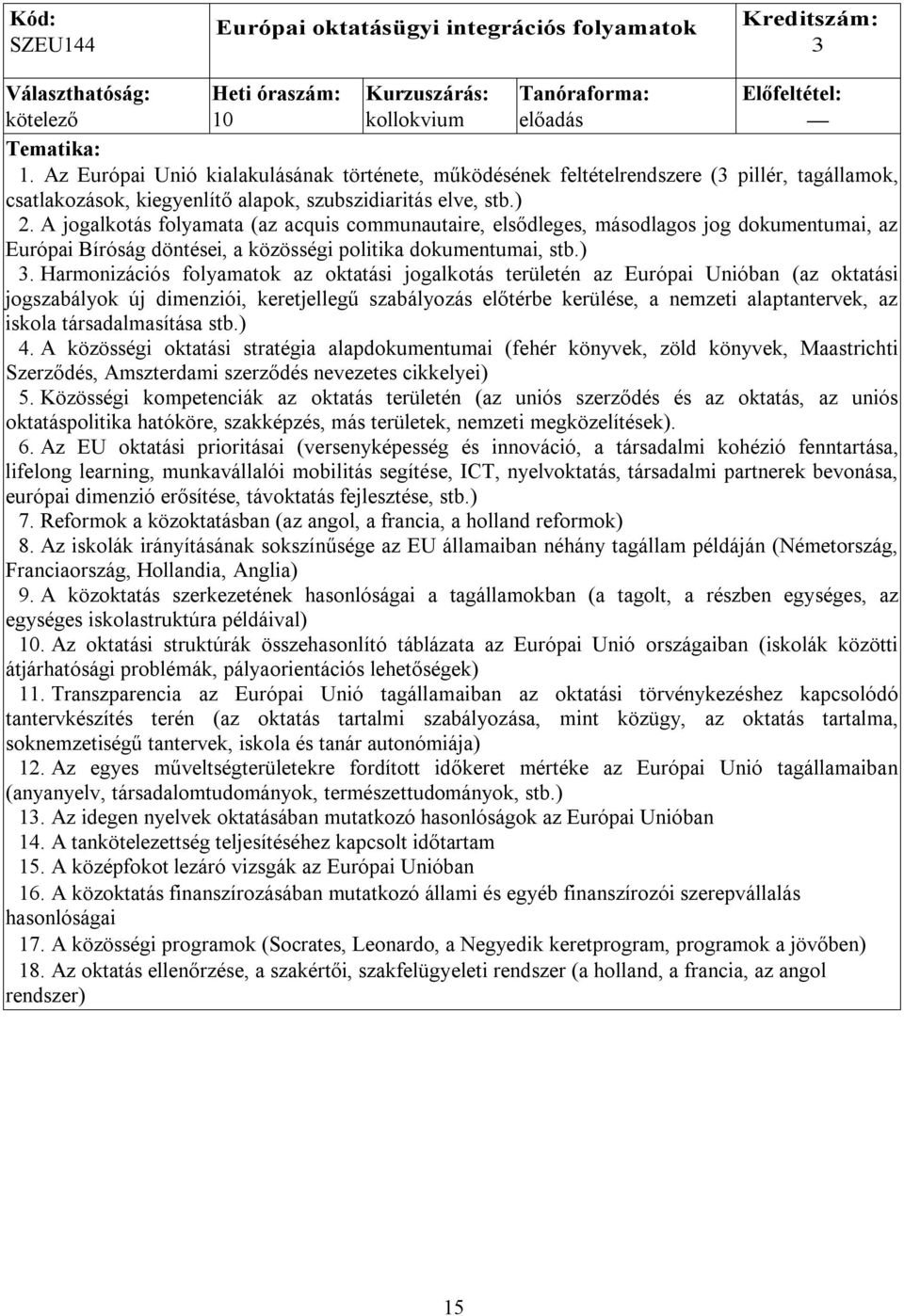 | Kód: SZEU144 | Európai oktatásügyi integrációs folyamatok | | | Kreditszám: 3 |
|---|---|---|---|---|
| Választhatóság: kötelező | Heti óraszám: 10 | Kurzuszárás: kollokvium | Tanóraforma: előadás | Előfeltétel: — |

Tematika:
1. Az Európai Unió kialakulásának története, működésének feltételrendszere (3 pillér, tagállamok, csatlakozások, kiegyenlítő alapok, szubszidiaritás elve, stb.)
2. A jogalkotás folyamata (az acquis communautaire, elsődleges, másodlagos jog dokumentumai, az Európai Bíróság döntései, a közösségi politika dokumentumai, stb.)
3. Harmonizációs folyamatok az oktatási jogalkotás területén az Európai Unióban (az oktatási jogszabályok új dimenziói, keretjellegű szabályozás előtérbe kerülése, a nemzeti alaptantervek, az iskola társadalmasítása stb.)
4. A közösségi oktatási stratégia alapdokumentumai (fehér könyvek, zöld könyvek, Maastrichti Szerződés, Amszterdami szerződés nevezetes cikkelyei)
5. Közösségi kompetenciák az oktatás területén (az uniós szerződés és az oktatás, az uniós oktatáspolitika hatóköre, szakképzés, más területek, nemzeti megközelítések).
6. Az EU oktatási prioritásai (versenyképesség és innováció, a társadalmi kohézió fenntartása, lifelong learning, munkavállalói mobilitás segítése, ICT, nyelvoktatás, társadalmi partnerek bevonása, európai dimenzió erősítése, távoktatás fejlesztése, stb.)
7. Reformok a közoktatásban (az angol, a francia, a holland reformok)
8. Az iskolák irányításának sokszínűsége az EU államaiban néhány tagállam példáján (Németország, Franciaország, Hollandia, Anglia)
9. A közoktatás szerkezetének hasonlóságai a tagállamokban (a tagolt, a részben egységes, az egységes iskolastruktúra példáival)
10. Az oktatási struktúrák összehasonlító táblázata az Európai Unió országaiban (iskolák közötti átjárhatósági problémák, pályaorientációs lehetőségek)
11. Transzparencia az Európai Unió tagállamaiban az oktatási törvénykezéshez kapcsolódó tantervkészítés terén (az oktatás tartalmi szabályozása, mint közügy, az oktatás tartalma, soknemzetiségű tantervek, iskola és tanár autonómiája)
12. Az egyes műveltségterületekre fordított időkeret mértéke az Európai Unió tagállamaiban (anyanyelv, társadalomtudományok, természettudományok, stb.)
13. Az idegen nyelvek oktatásában mutatkozó hasonlóságok az Európai Unióban
14. A tankötelezettség teljesítéséhez kapcsolt időtartam
15. A középfokot lezáró vizsgák az Európai Unióban
16. A közoktatás finanszírozásában mutatkozó állami és egyéb finanszírozói szerepvállalás hasonlóságai
17. A közösségi programok (Socrates, Leonardo, a Negyedik keretprogram, programok a jövőben)
18. Az oktatás ellenőrzése, a szakértői, szakfelügyeleti rendszer (a holland, a francia, az angol rendszer)

15